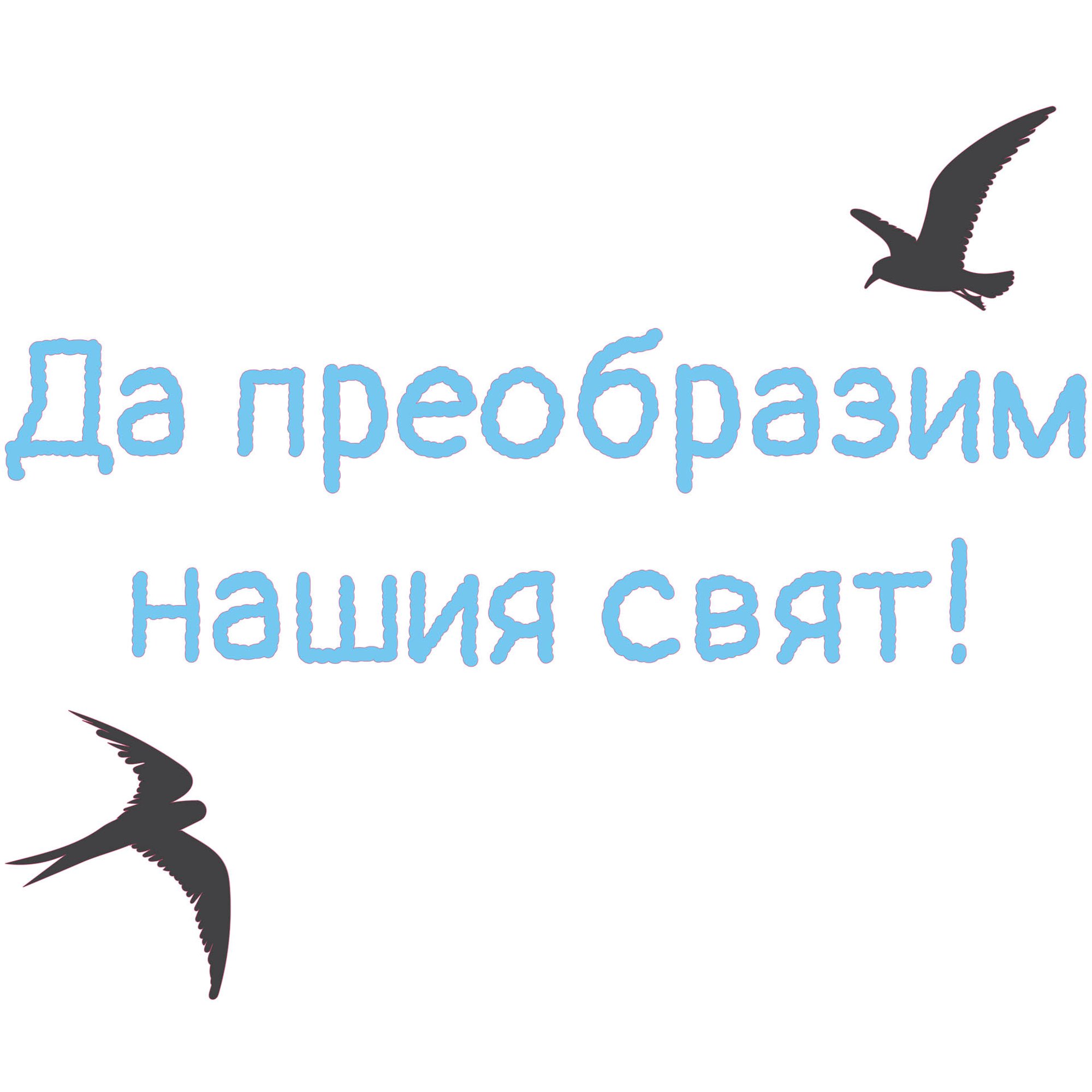 Да преобразим нашия свят!